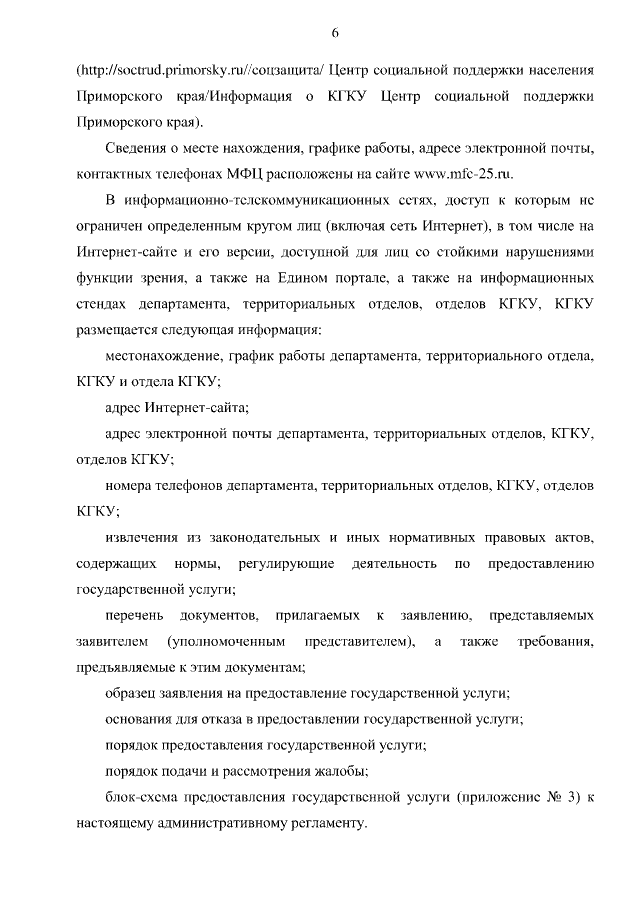 6

(http://soctrud.primorsky.ru//соцзащита/ Центр социальной поддержки населения Приморского края/Информация о КГКУ Центр социальной поддержки Приморского края).

Сведения о месте нахождения, графике работы, адресе электронной почты, контактных телефонах МФЦ расположены на сайте www.mfc-25.ru.

В информационно-телекоммуникационных сетях, доступ к которым не ограничен определенным кругом лиц (включая сеть Интернет), в том числе на Интернет-сайте и его версии, доступной для лиц со стойкими нарушениями функции зрения, а также на Едином портале, а также на информационных стендах департамента, территориальных отделов, отделов КГКУ, КГКУ размещается следующая информация:

местонахождение, график работы департамента, территориального отдела, КГКУ и отдела КГКУ;

адрес Интернет-сайта;

адрес электронной почты департамента, территориальных отделов, КГКУ, отделов КГКУ;

номера телефонов департамента, территориальных отделов, КГКУ, отделов КГКУ;

извлечения из законодательных и иных нормативных правовых актов, содержащих нормы, регулирующие деятельность по предоставлению государственной услуги;

перечень документов, прилагаемых к заявлению, представляемых заявителем (уполномоченным представителем), а также требования, предъявляемые к этим документам;

образец заявления на предоставление государственной услуги;

основания для отказа в предоставлении государственной услуги;

порядок предоставления государственной услуги;

порядок подачи и рассмотрения жалобы;

блок-схема предоставления государственной услуги (приложение № 3) к настоящему административному регламенту.